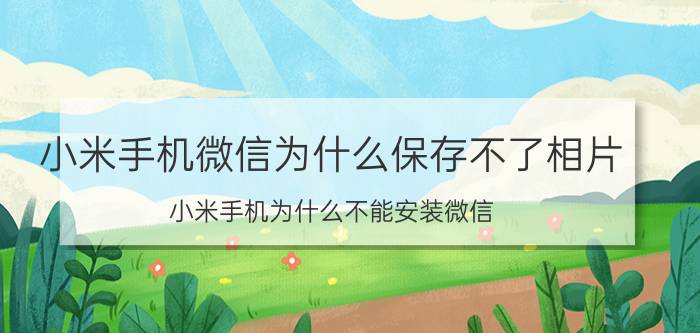 小米手机微信为什么保存不了相片

小米手机为什么不能安装微信